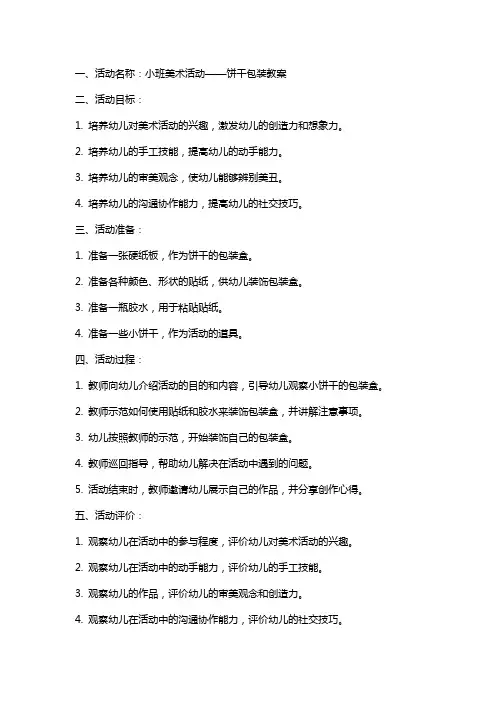 一、活动名称：小班美术活动——饼干包装教案

二、活动目标：

1. 培养幼儿对美术活动的兴趣，激发幼儿的创造力和想象力。

2. 培养幼儿的手工技能，提高幼儿的动手能力。

3. 培养幼儿的审美观念，使幼儿能够辨别美丑。

4. 培养幼儿的沟通协作能力，提高幼儿的社交技巧。

三、活动准备：

1. 准备一张硬纸板，作为饼干的包装盒。

2. 准备各种颜色、形状的贴纸，供幼儿装饰包装盒。

3. 准备一瓶胶水，用于粘贴贴纸。

4. 准备一些小饼干，作为活动的道具。

四、活动过程：

1. 教师向幼儿介绍活动的目的和内容，引导幼儿观察小饼干的包装盒。

2. 教师示范如何使用贴纸和胶水来装饰包装盒，并讲解注意事项。

3. 幼儿按照教师的示范，开始装饰自己的包装盒。

4. 教师巡回指导，帮助幼儿解决在活动中遇到的问题。

5. 活动结束时，教师邀请幼儿展示自己的作品，并分享创作心得。

五、活动评价：

1. 观察幼儿在活动中的参与程度，评价幼儿对美术活动的兴趣。

2. 观察幼儿在活动中的动手能力，评价幼儿的手工技能。

3. 观察幼儿的作品，评价幼儿的审美观念和创造力。

4. 观察幼儿在活动中的沟通协作能力，评价幼儿的社交技巧。